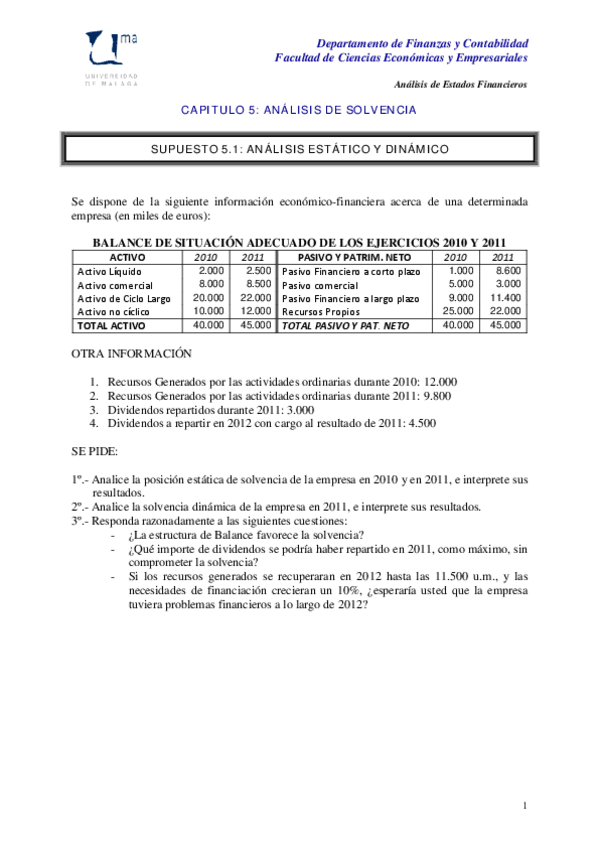 ma

UNIVERSIDAD DE MÁLAGA

Departamento de Finanzas y Contabilidad
Facultad de Ciencias Económicas y Empresariales

Análisis de Estados Financieros

CAPITULO 5: ANÁLISIS DE SOLVENCIA

SUPUESTO 5.1: ANÁLISIS ESTÁTICO Y DINÁMICO

Se dispone de la siguiente información económico-financiera acerca de una determinada empresa (en miles de euros):

BALANCE DE SITUACIÓN ADECUADO DE LOS EJERCICIOS 2010 Y 2011

| ACTIVO | 2010 | 2011 | PASIVO Y PATRIM. NETO | 2010 | 2011 |
|---|---|---|---|---|---|
| Activo Líquido | 2.000 | 2.500 | Pasivo Financiero a corto plazo | 1.000 | 8.600 |
| Activo comercial | 8.000 | 8.500 | Pasivo comercial | 5.000 | 3.000 |
| Activo de Ciclo Largo | 20.000 | 22.000 | Pasivo Financiero a largo plazo | 9.000 | 11.400 |
| Activo no cíclico | 10.000 | 12.000 | Recursos Propios | 25.000 | 22.000 |
| TOTAL ACTIVO | 40.000 | 45.000 | TOTAL PASIVO Y PAT. NETO | 40.000 | 45.000 |

OTRA INFORMACIÓN

1. Recursos Generados por las actividades ordinarias durante 2010: 12.000
2. Recursos Generados por las actividades ordinarias durante 2011: 9.800
3. Dividendos repartidos durante 2011: 3.000
4. Dividendos a repartir en 2012 con cargo al resultado de 2011: 4.500

SE PIDE:

1º.- Analice la posición estática de solvencia de la empresa en 2010 y en 2011, e interprete sus resultados.
2º.- Analice la solvencia dinámica de la empresa en 2011, e interprete sus resultados.
3º.- Responda razonadamente a las siguientes cuestiones:
- ¿La estructura de Balance favorece la solvencia?
- ¿Qué importe de dividendos se podría haber repartido en 2011, como máximo, sin comprometer la solvencia?
- Si los recursos generados se recuperaran en 2012 hasta las 11.500 u.m., y las necesidades de financiación crecieran un 10%, ¿esperaría usted que la empresa tuviera problemas financieros a lo largo de 2012?

1